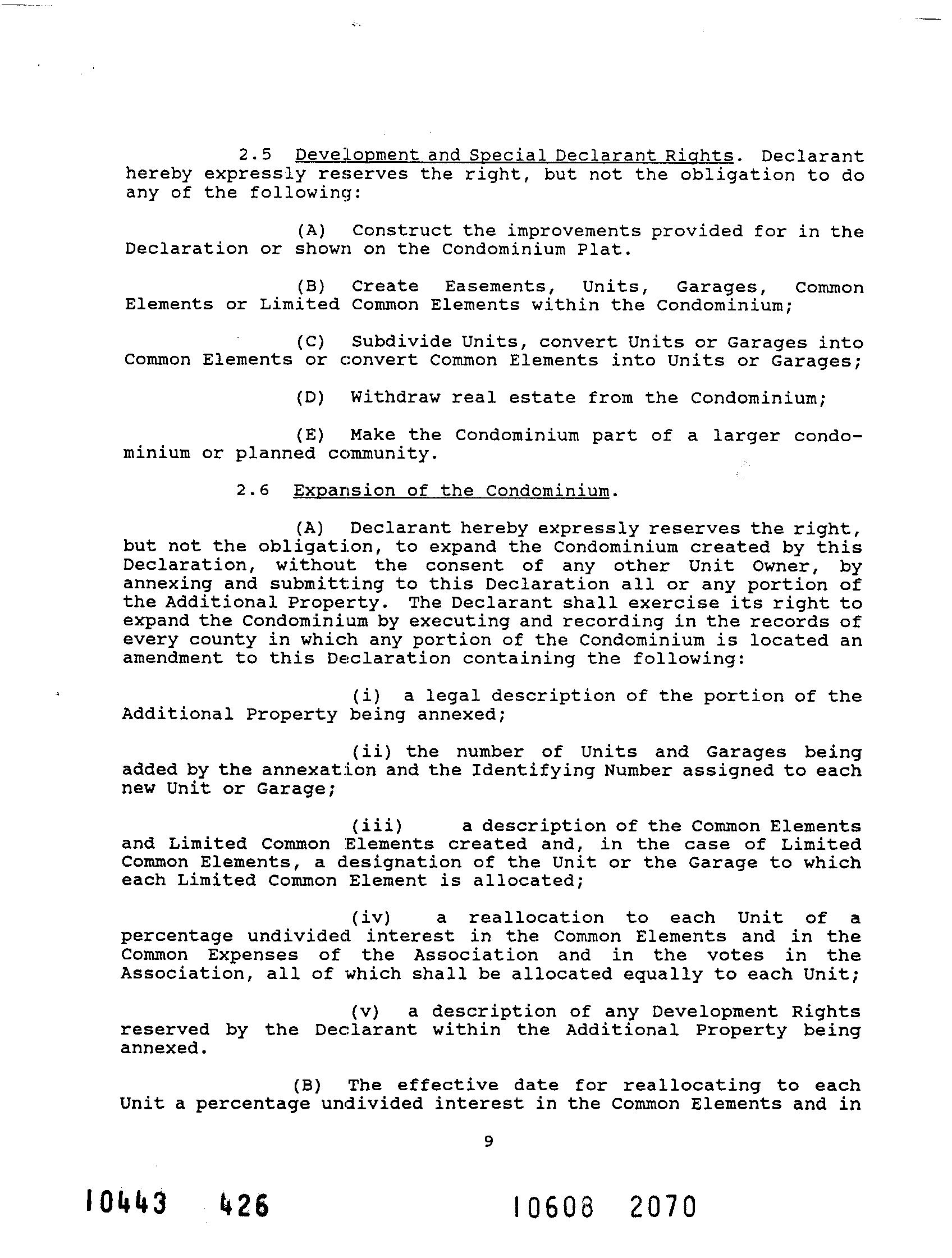 2.5 Development and Special Declarant Rights. Declarant hereby expressly reserves the right, but not the obligation to do any of the following:

(A) Construct the improvements provided for in the Declaration or shown on the Condominium Plat.

(B) Create Easements, Units, Garages, Common Elements or Limited Common Elements within the Condominium;

(C) Subdivide Units, convert Units or Garages into Common Elements or convert Common Elements into Units or Garages;

(D) Withdraw real estate from the Condominium;

(E) Make the Condominium part of a larger condominium or planned community.

2.6 Expansion of the Condominium.

(A) Declarant hereby expressly reserves the right, but not the obligation, to expand the Condominium created by this Declaration, without the consent of any other Unit Owner, by annexing and submitting to this Declaration all or any portion of the Additional Property. The Declarant shall exercise its right to expand the Condominium by executing and recording in the records of every county in which any portion of the Condominium is located an amendment to this Declaration containing the following:

(i) a legal description of the portion of the Additional Property being annexed;

(ii) the number of Units and Garages being added by the annexation and the Identifying Number assigned to each new Unit or Garage;

(iii) a description of the Common Elements and Limited Common Elements created and, in the case of Limited Common Elements, a designation of the Unit or the Garage to which each Limited Common Element is allocated;

(iv) a reallocation to each Unit of a percentage undivided interest in the Common Elements and in the Common Expenses of the Association and in the votes in the Association, all of which shall be allocated equally to each Unit;

(v) a description of any Development Rights reserved by the Declarant within the Additional Property being annexed.

(B) The effective date for reallocating to each Unit a percentage undivided interest in the Common Elements and in

9

10443 426

10608 2070